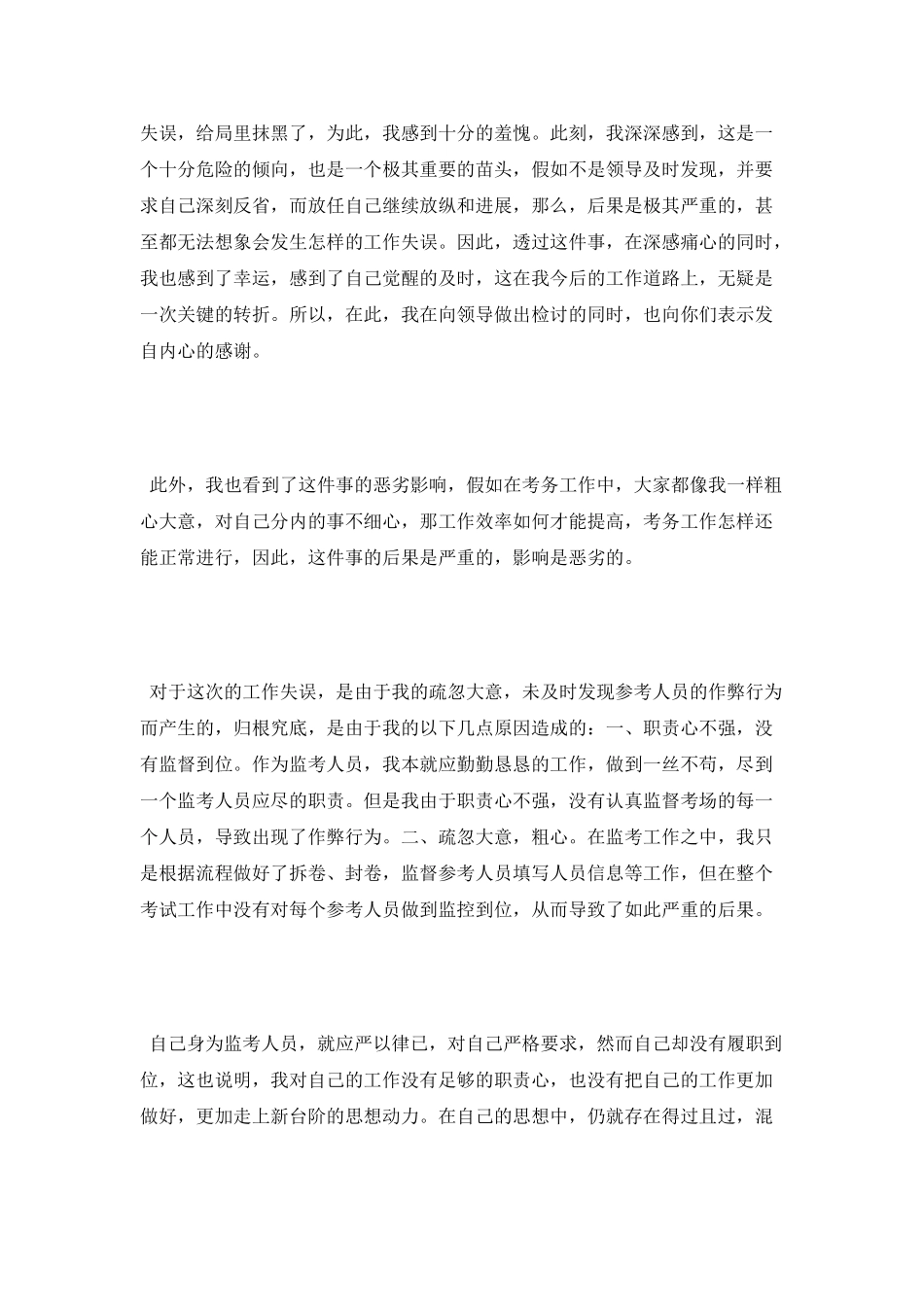 失误，给局里抹黑了，为此，我感到十分的羞愧。此刻，我深深感到，这是一个十分危险的倾向，也是一个极其重要的苗头，假如不是领导及时发现，并要求自己深刻反省，而放任自己继续放纵和进展，那么，后果是极其严重的，甚至都无法想象会发生怎样的工作失误。因此，透过这件事，在深感痛心的同时，我也感到了幸运，感到了自己觉醒的及时，这在我今后的工作道路上，无疑是一次关键的转折。所以，在此，我在向领导做出检讨的同时，也向你们表示发自内心的感谢。

此外，我也看到了这件事的恶劣影响，假如在考务工作中，大家都像我一样粗心大意，对自己分内的事不细心，那工作效率如何才能提高，考务工作怎样还能正常进行，因此，这件事的后果是严重的，影响是恶劣的。

对于这次的工作失误，是由于我的疏忽大意，未及时发现参考人员的作弊行为而产生的，归根究底，是由于我的以下几点原因造成的：一、职责心不强，没有监督到位。作为监考人员，我本就应勤勤恳恳的工作，做到一丝不苟，尽到一个监考人员应尽的职责。但是我由于职责心不强，没有认真监督考场的每一个人员，导致出现了作弊行为。二、疏忽大意，粗心。在监考工作之中，我只是根据流程做好了拆卷、封卷，监督参考人员填写人员信息等工作，但在整个考试工作中没有对每个参考人员做到监控到位，从而导致了如此严重的后果。

自己身为监考人员，就应严以律已，对自己严格要求，然而自己却没有履职到位，这也说明，我对自己的工作没有足够的职责心，也没有把自己的工作更加做好，更加走上新台阶的思想动力。在自己的思想中，仍就存在得过且过，混